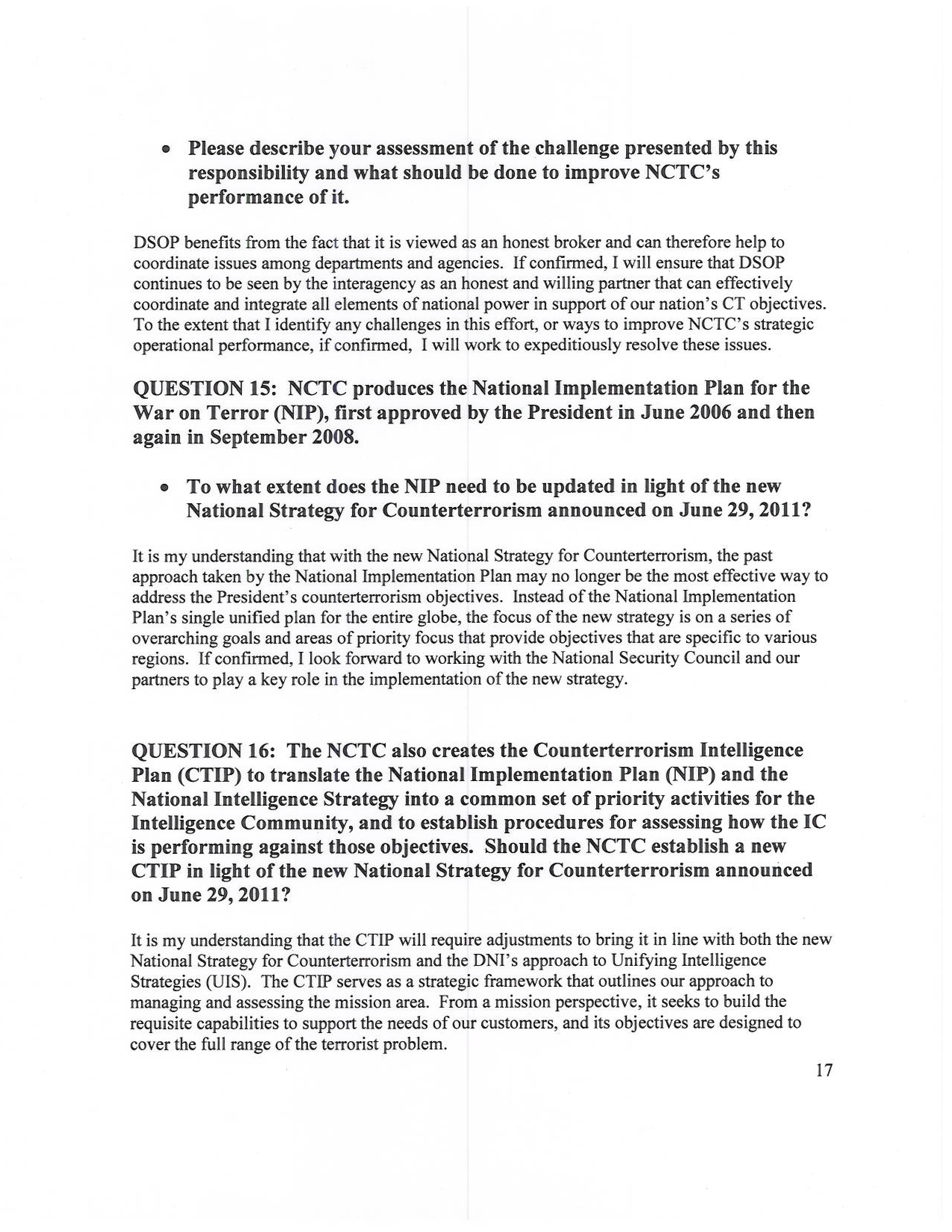 • Please describe your assessment of the challenge presented by this responsibility and what should be done to improve NCTC's performance of it.

DSOP benefits from the fact that it is viewed as an honest broker and can therefore help to coordinate issues among departments and agencies. If confirmed, I will ensure that DSOP continues to be seen by the interagency as an honest and willing partner that can effectively coordinate and integrate all elements of national power in support of our nation's CT objectives. To the extent that I identify any challenges in this effort, or ways to improve NCTC's strategic operational performance, if confirmed, I will work to expeditiously resolve these issues.

QUESTION 15: NCTC produces the National Implementation Plan for the War on Terror (NIP), first approved by the President in June 2006 and then again in September 2008.

• To what extent does the NIP need to be updated in light of the new National Strategy for Counterterrorism announced on June 29, 2011?

It is my understanding that with the new National Strategy for Counterterrorism, the past approach taken by the National Implementation Plan may no longer be the most effective way to address the President's counterterrorism objectives. Instead of the National Implementation Plan's single unified plan for the entire globe, the focus of the new strategy is on a series of overarching goals and areas of priority focus that provide objectives that are specific to various regions. If confirmed, I look forward to working with the National Security Council and our partners to play a key role in the implementation of the new strategy.

QUESTION 16: The NCTC also creates the Counterterrorism Intelligence Plan (CTIP) to translate the National Implementation Plan (NIP) and the National Intelligence Strategy into a common set of priority activities for the Intelligence Community, and to establish procedures for assessing how the IC is performing against those objectives. Should the NCTC establish a new CTIP in light of the new National Strategy for Counterterrorism announced on June 29, 2011?

It is my understanding that the CTIP will require adjustments to bring it in line with both the new National Strategy for Counterterrorism and the DNI's approach to Unifying Intelligence Strategies (UIS). The CTIP serves as a strategic framework that outlines our approach to managing and assessing the mission area. From a mission perspective, it seeks to build the requisite capabilities to support the needs of our customers, and its objectives are designed to cover the full range of the terrorist problem.

17